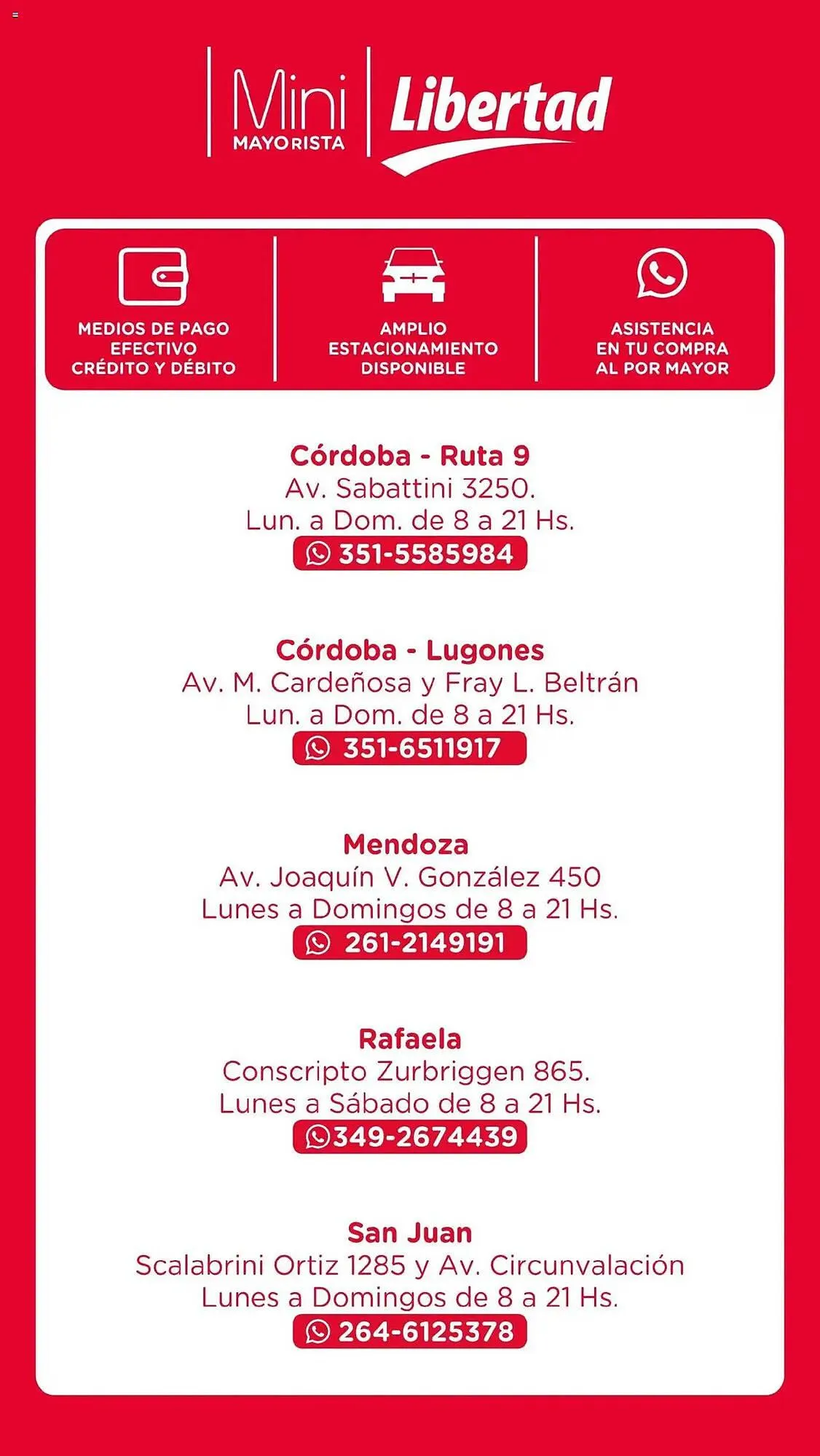 Mini MAYORISTA Libertad

MEDIOS DE PAGO EFECTIVO CRÉDITO Y DÉBITO

AMPLIO ESTACIONAMIENTO DISPONIBLE

ASISTENCIA EN TU COMPRA AL POR MAYOR

Córdoba - Ruta 9
Av. Sabattini 3250.
Lun. a Dom. de 8 a 21 Hs.
351-5585984

Córdoba - Lugones
Av. M. Cardeñosa y Fray L. Beltrán
Lun. a Dom. de 8 a 21 Hs.
351-6511917

Mendoza
Av. Joaquín V. González 450
Lunes a Domingos de 8 a 21 Hs.
261-2149191

Rafaela
Conscripto Zurbriggen 865.
Lunes a Sábado de 8 a 21 Hs.
349-2674439

San Juan
Scalabrini Ortiz 1285 y Av. Circunvalación
Lunes a Domingos de 8 a 21 Hs.
264-6125378